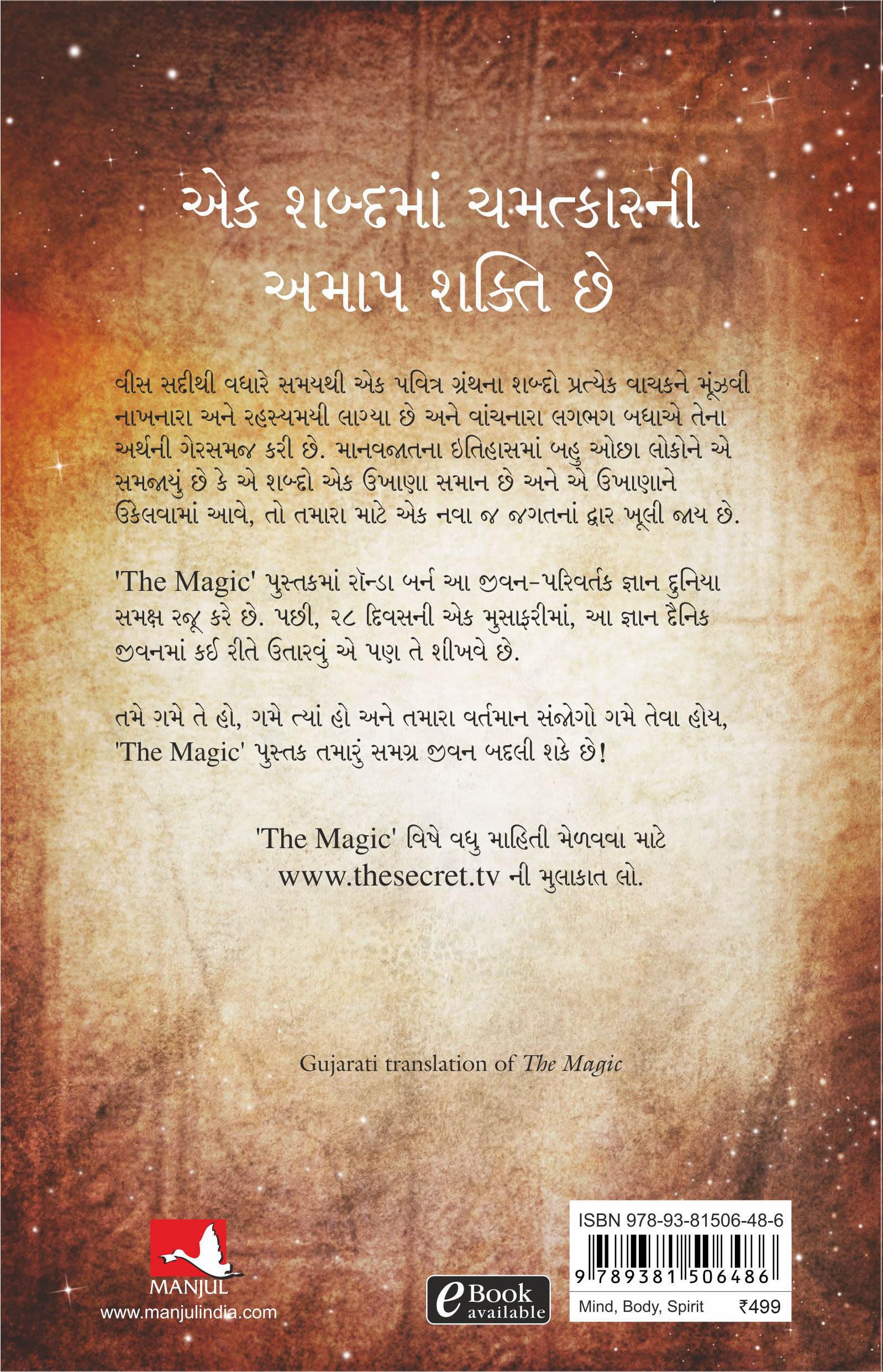 એક શબ્દમાં ચમત્કારની અમાપ શક્તિ છે

વીસ સદીથી વધારે સમયથી એક પવિત્ર ગ્રંથના શબ્દો પ્રત્યેક વાચકને મૂંઝવી નાખનારા અને રહસ્યમયી લાગ્યા છે અને વાંચનારા લગભગ બધાએ તેના અર્થની ગેરસમજ કરી છે. માનવજાતના ઇતિહાસમાં બહુ ઓછા લોકોને એ સમજાયું છે કે એ શબ્દો એક ઉખાણા સમાન છે અને એ ઉખાણાને ઉકેલવામાં આવે, તો તમારા માટે એક નવા જ જગતનાં દ્વાર ખૂલી જાય છે.

'The Magic' પુસ્તકમાં રૉન્ડા બર્ન આ જીવન-પરિવર્તક જ્ઞાન દુનિયા સમક્ષ રજૂ કરે છે. પછી, ૨૮ દિવસની એક મુસાફરીમાં, આ જ્ઞાન દૈનિક જીવનમાં કઈ રીતે ઉતારવું એ પણ તે શીખવે છે.

તમે ગમે તે હો, ગમે ત્યાં હો અને તમારા વર્તમાન સંજોગો ગમે તેવા હોય, 'The Magic' પુસ્તક તમારું સમગ્ર જીવન બદલી શકે છે!

'The Magic' વિષે વધુ માહિતી મેળવવા માટે
www.thesecret.tv ની મુલાકાત લો.

Gujarati translation of The Magic

MANJUL
www.manjulindia.com

eBook available

ISBN 978-93-81506-48-6
9 789381 506486
Mind, Body, Spirit ₹499